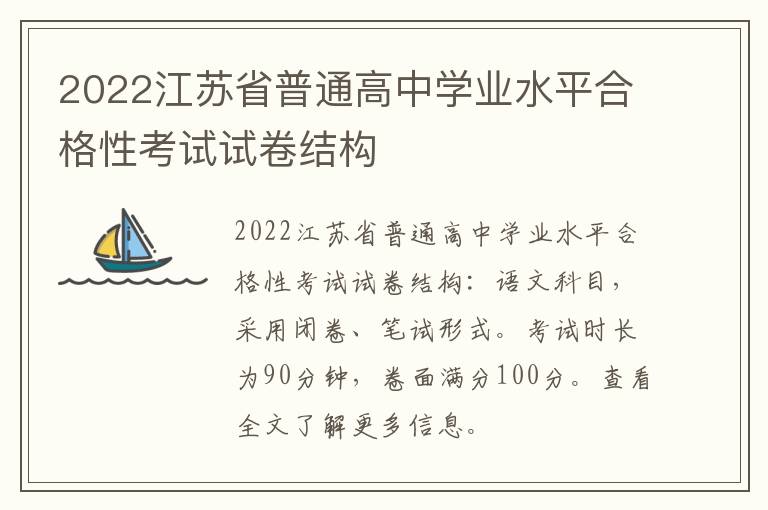 2022江苏省普通高中学业水平合格性考试试卷结构

2022江苏省普通高中学业水平合格性考试试卷结构：语文科目，采用闭卷、笔试形式。考试时长为90分钟，卷面满分100分。查看全文了解更多信息。